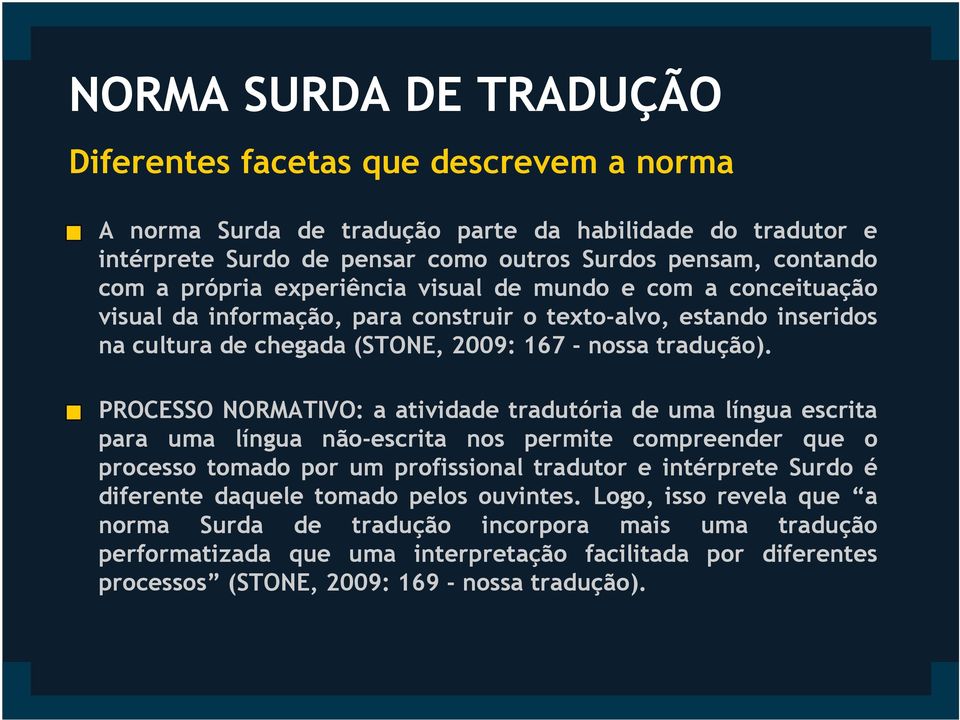 NORMA SURDA DE TRADUÇÃO

Diferentes facetas que descrevem a norma

A norma Surda de tradução parte da habilidade do tradutor e intérprete Surdo de pensar como outros Surdos pensam, contando com a própria experiência visual de mundo e com a conceituação visual da informação, para construir o texto-alvo, estando inseridos na cultura de chegada (STONE, 2009: 167 - nossa tradução).

PROCESSO NORMATIVO: a atividade tradutória de uma língua escrita para uma língua não-escrita nos permite compreender que o processo tomado por um profissional tradutor e intérprete Surdo é diferente daquele tomado pelos ouvintes. Logo, isso revela que “a norma Surda de tradução incorpora mais uma tradução performatizada que uma interpretação facilitada por diferentes processos” (STONE, 2009: 169 - nossa tradução).